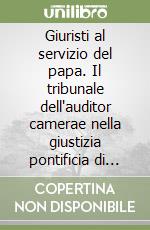 unilibro

Giuristi al servizio del papa. Il tribunale dell'auditor camerae nella giustizia pontificia di...

COPERTINA NON DISPONIBILE